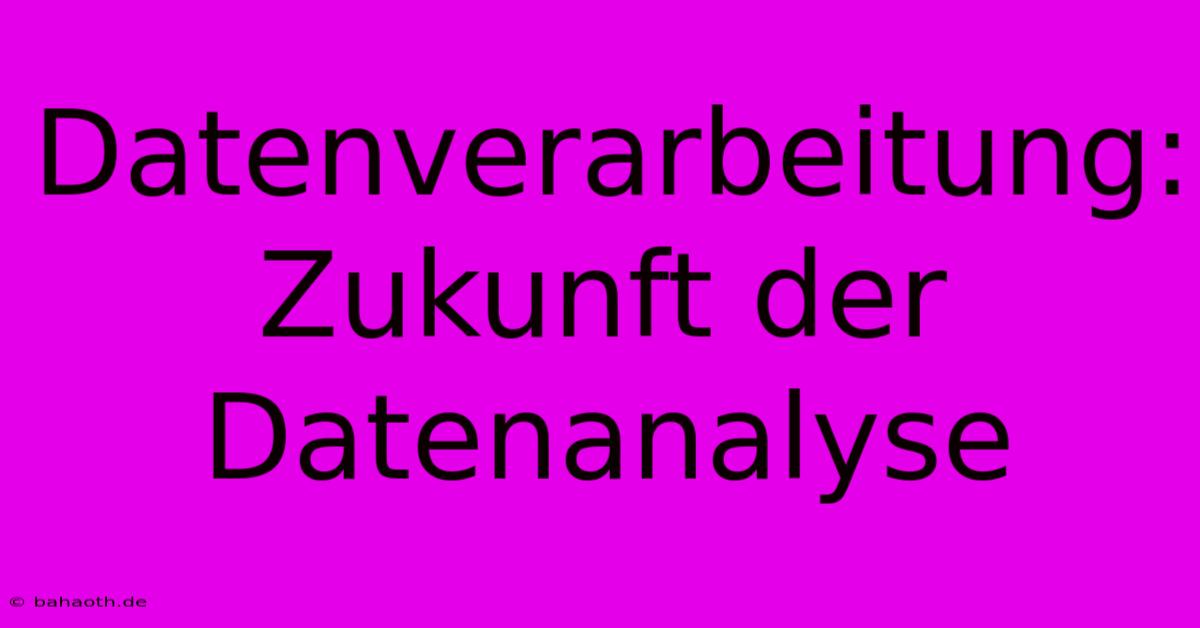 Datenverarbeitung: Zukunft der Datenanalyse

© bahaoth.de